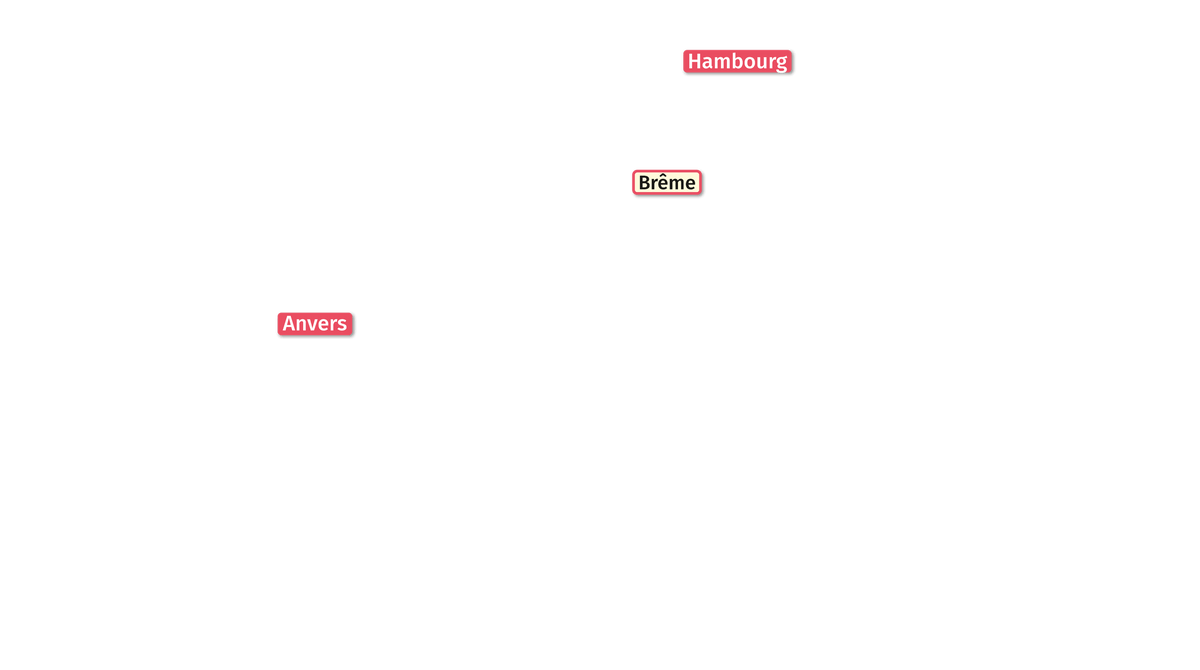 Hambourg

Brême

Anvers